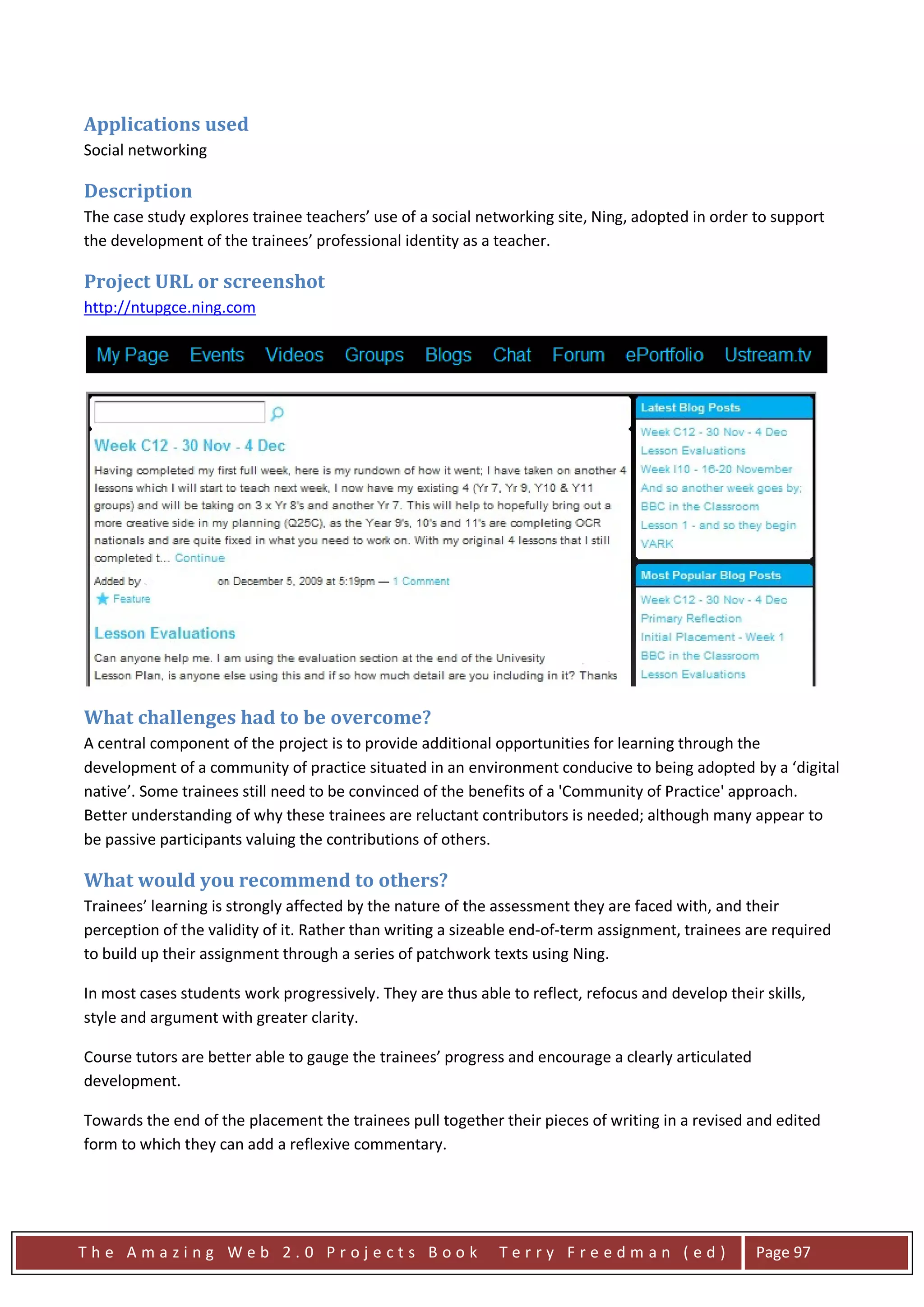 Applications used
Social networking

Description
The case study explores trainee teachers' use of a social networking site, Ning, adopted in order to support the development of the trainees' professional identity as a teacher.

Project URL or screenshot
http://ntupgce.ning.com

My Page Events Videos Groups Blogs Chat Forum ePortfolio Ustream.tv

Week C12 - 30 Nov - 4 Dec
Having completed my first full week, here is my rundown of how it went; I have taken on another 4 lessons which I will start to teach next week, I now have my existing 4 (Yr 7, Yr 9, Y10 & Y11 groups) and will be taking on 3 x Yr 8's and another Yr 7. This will help to hopefully bring out a more creative side in my planning (Q25C), as the Year 9's, 10's and 11's are completing OCR nationals and are quite fixed in what you need to work on. With my original 4 lessons that I still completed t... Continue
Added by on December 5, 2009 at 5:19pm — 1 Comment
Feature

Lesson Evaluations
Can anyone help me. I am using the evaluation section at the end of the Univesity Lesson Plan, is anyone else using this and if so how much detail are you including in it? Thanks

Latest Blog Posts
Week C12 - 30 Nov - 4 Dec
Lesson Evaluations
Week I10 - 16-20 November
And so another week goes by;
BBC in the Classroom
Lesson 1 - and so they begin
VARK

Most Popular Blog Posts
Week C12 - 30 Nov - 4 Dec
Primary Reflection
Initial Placement - Week 1
BBC in the Classroom
Lesson Evaluations

What challenges had to be overcome?
A central component of the project is to provide additional opportunities for learning through the development of a community of practice situated in an environment conducive to being adopted by a 'digital native'. Some trainees still need to be convinced of the benefits of a 'Community of Practice' approach. Better understanding of why these trainees are reluctant contributors is needed; although many appear to be passive participants valuing the contributions of others.

What would you recommend to others?
Trainees' learning is strongly affected by the nature of the assessment they are faced with, and their perception of the validity of it. Rather than writing a sizeable end-of-term assignment, trainees are required to build up their assignment through a series of patchwork texts using Ning.

In most cases students work progressively. They are thus able to reflect, refocus and develop their skills, style and argument with greater clarity.

Course tutors are better able to gauge the trainees' progress and encourage a clearly articulated development.

Towards the end of the placement the trainees pull together their pieces of writing in a revised and edited form to which they can add a reflexive commentary.

The Amazing Web 2.0 Projects Book Terry Freedman (ed) Page 97